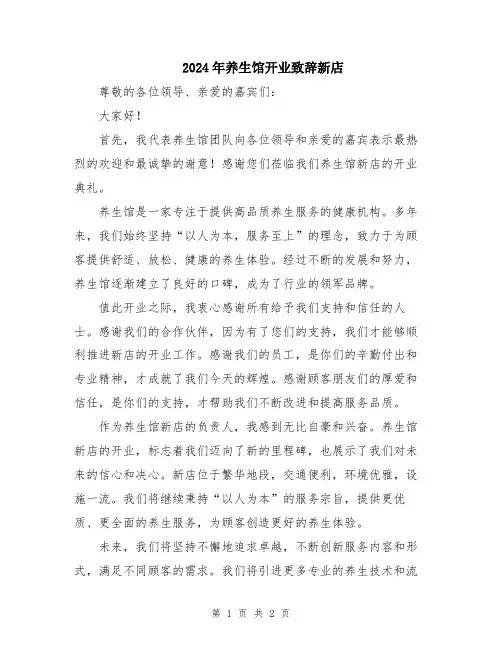 2024年养生馆开业致辞新店

尊敬的各位领导、亲爱的嘉宾们：

大家好！

首先，我代表养生馆团队向各位领导和亲爱的嘉宾表示最热烈的欢迎和最诚挚的谢意！感谢您们莅临我们养生馆新店的开业典礼。

养生馆是一家专注于提供高品质养生服务的健康机构。多年来，我们始终坚持“以人为本，服务至上”的理念，致力于为顾客提供舒适、放松、健康的养生体验。经过不断的发展和努力，养生馆逐渐建立了良好的口碑，成为了行业的领军品牌。

值此开业之际，我衷心感谢所有给予我们支持和信任的人士。感谢我们的合作伙伴，因为有了您们的支持，我们才能够顺利推进新店的开业工作。感谢我们的员工，是你们的辛勤付出和专业精神，才成就了我们今天的辉煌。感谢顾客朋友们的厚爱和信任，是你们的支持，才帮助我们不断改进和提高服务品质。

作为养生馆新店的负责人，我感到无比自豪和兴奋。养生馆新店的开业，标志着我们迈向了新的里程碑，也展示了我们对未来的信心和决心。新店位于繁华地段，交通便利，环境优雅，设施一流。我们将继续秉持“以人为本”的服务宗旨，提供更优质、更全面的养生服务，为顾客创造更好的养生体验。

未来，我们将坚持不懈地追求卓越，不断创新服务内容和形式，满足不同顾客的需求。我们将引进更多专业的养生技术和流

第 1 页 共 2 页